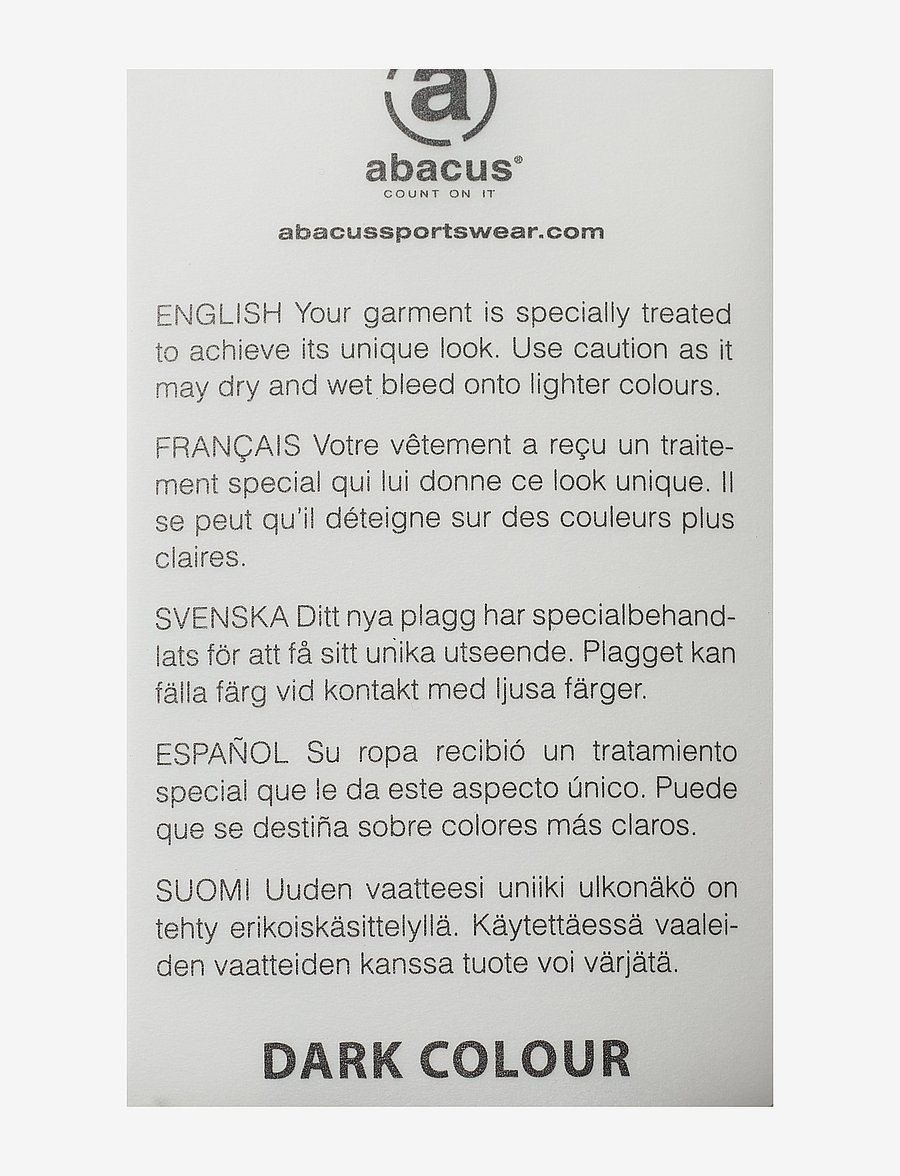 a

abacus®
COUNT ON IT

abacussportswear.com

ENGLISH Your garment is specially treated to achieve its unique look. Use caution as it may dry and wet bleed onto lighter colours.

FRANÇAIS Votre vêtement a reçu un traitement special qui lui donne ce look unique. Il se peut qu'il déteigne sur des couleurs plus claires.

SVENSKA Ditt nya plagg har specialbehandlats för att få sitt unika utseende. Plagget kan fälla färg vid kontakt med ljusa färger.

ESPAÑOL Su ropa recibió un tratamiento special que le da este aspecto único. Puede que se destiña sobre colores más claros.

SUOMI Uuden vaatteesi uniiki ulkonäkö on tehty erikoiskäsittelyllä. Käytettäessä vaaleiden vaatteiden kanssa tuote voi värjätä.

DARK COLOUR